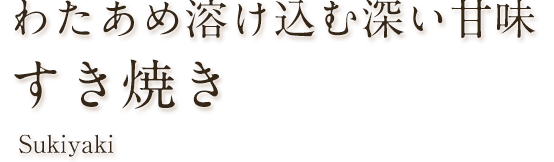 わたあめ溶け込む深い甘味
すき焼き
Sukiyaki